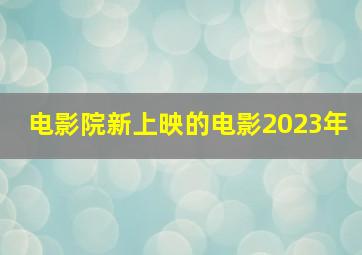 电影院新上映的电影2023年